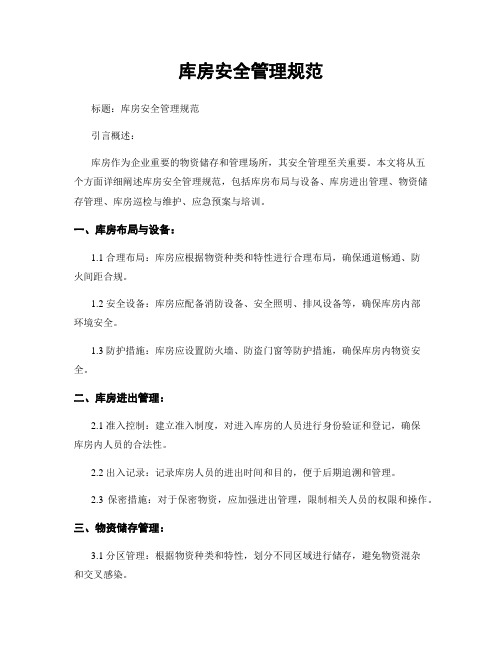 库房安全管理规范

标题：库房安全管理规范

引言概述：

库房作为企业重要的物资储存和管理场所，其安全管理至关重要。本文将从五个方面详细阐述库房安全管理规范，包括库房布局与设备、库房进出管理、物资储存管理、库房巡检与维护、应急预案与培训。

一、库房布局与设备：

1.1 合理布局：库房应根据物资种类和特性进行合理布局，确保通道畅通、防火间距合规。

1.2 安全设备：库房应配备消防设备、安全照明、排风设备等，确保库房内部环境安全。

1.3 防护措施：库房应设置防火墙、防盗门窗等防护措施，确保库房内物资安全。

二、库房进出管理：

2.1 准入控制：建立准入制度，对进入库房的人员进行身份验证和登记，确保库房内人员的合法性。

2.2 出入记录：记录库房人员的进出时间和目的，便于后期追溯和管理。

2.3 保密措施：对于保密物资，应加强进出管理，限制相关人员的权限和操作。

三、物资储存管理：

3.1 分区管理：根据物资种类和特性，划分不同区域进行储存，避免物资混杂和交叉感染。